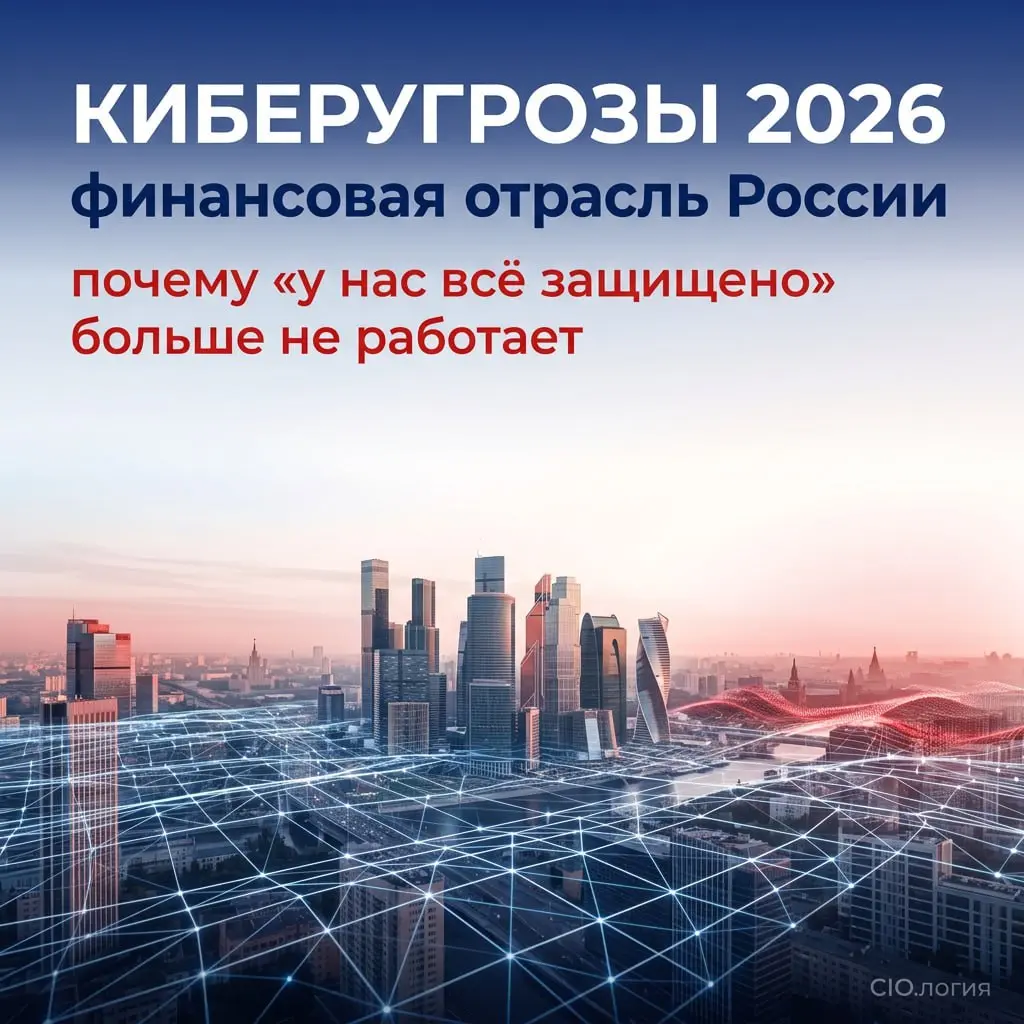 КИБЕРУГРОЗЫ 2026
финансовая отрасль России

почему «у нас всё защищено» больше не работает

CIO.логия